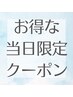 お得な
当日限定
クーポン